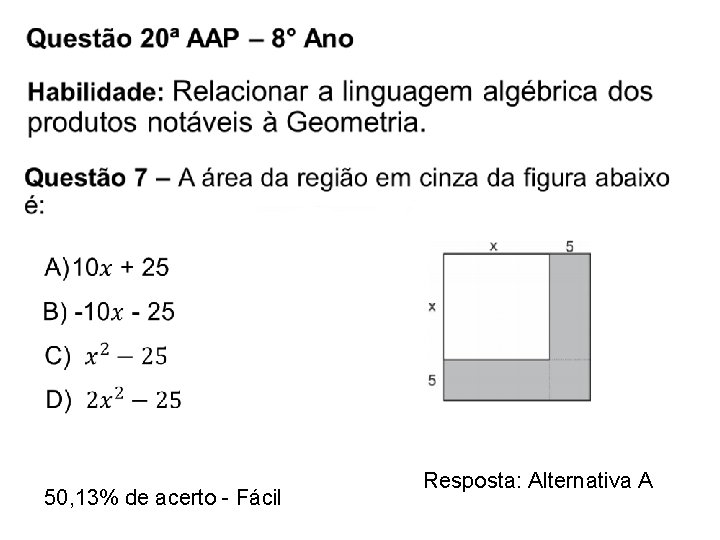 Questão 20ª AAP – 8° Ano

Habilidade: Relacionar a linguagem algébrica dos produtos notáveis à Geometria.

Questão 7 – A área da região em cinza da figura abaixo é:

A) $10x + 25$

B) $-10x - 25$

C) $x^2 - 25$

D) $2x^2 - 25$

x
5
x
5

Resposta: Alternativa A

50,13% de acerto - Fácil